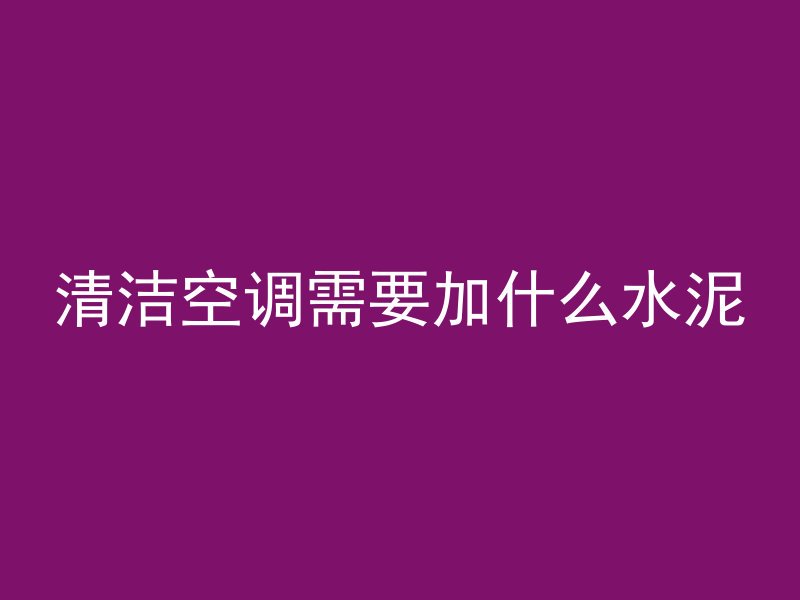 清洁空调需要加什么水泥